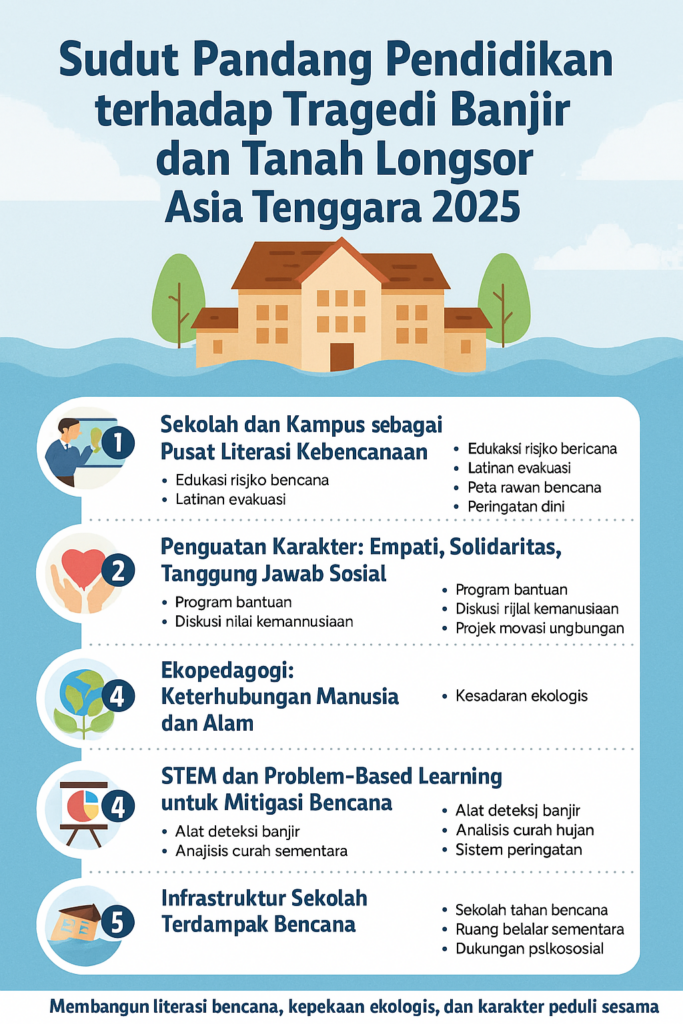 Sudut Pandang Pendidikan terhadap Tragedi Banjir dan Tanah Longsor Asia Tenggara 2025

1
Sekolah dan Kampus sebagai Pusat Literasi Kebencanaan
• Edukasi risjko bencana
• Latinan evakuasi
• Edukaksi risjko bericana
• Latinan evakuasi
• Peta rawan bencana
• Peringatan dini

2
Penguatan Karakter: Empati, Solidaritas, Tanggung Jawab Sosial
• Program bantuan
• Diskusi nilai kemannusiaan
• Program bantuan
• Diskusi rijlal kemanusiaan
• Projek movasi ungbungan

4
Ekopedagogi: Keterhubungan Manusia dan Alam
• Kesadaran ekologis

4
STEM dan Problem-Based Learning untuk Mitigasi Bencana
• Alat deteksi banjir
• Anajisis curah sementara
• Alat deteksj banjir
• Analisis curah hujan
• Sistem peringatan

5
Infrastruktur Sekolah Terdampak Bencana
• Sekolah tahan bencana
• Ruang belalar sementara
• Dukungan pslkososial

Membangun literasi bencana, kepekaan ekologis, dan karakter peduli sesama